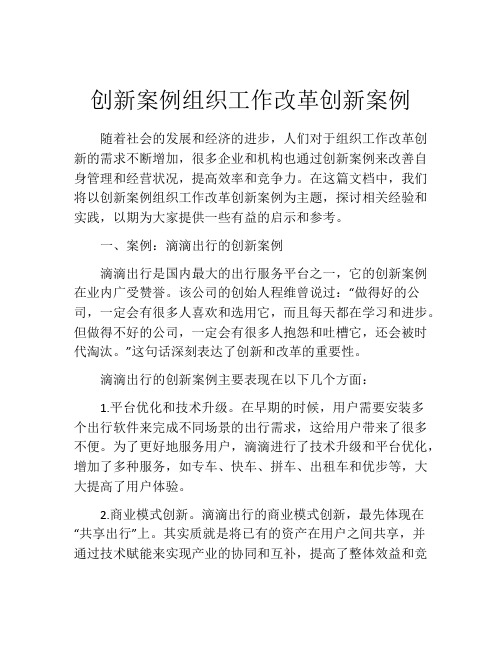 创新案例组织工作改革创新案例

随着社会的发展和经济的进步，人们对于组织工作改革创新的需求不断增加，很多企业和机构也通过创新案例来改善自身管理和经营状况，提高效率和竞争力。在这篇文档中，我们将以创新案例组织工作改革创新案例为主题，探讨相关经验和实践，以期为大家提供一些有益的启示和参考。

一、案例：滴滴出行的创新案例

滴滴出行是国内最大的出行服务平台之一，它的创新案例在业内广受赞誉。该公司的创始人程维曾说过：“做得好的公司，一定会有很多人喜欢和选用它，而且每天都在学习和进步。但做得不好的公司，一定会有很多人抱怨和吐槽它，还会被时代淘汰。”这句话深刻表达了创新和改革的重要性。

滴滴出行的创新案例主要表现在以下几个方面：

1.平台优化和技术升级。在早期的时候，用户需要安装多个出行软件来完成不同场景的出行需求，这给用户带来了很多不便。为了更好地服务用户，滴滴进行了技术升级和平台优化，增加了多种服务，如专车、快车、拼车、出租车和优步等，大大提高了用户体验。

2.商业模式创新。滴滴出行的商业模式创新，最先体现在“共享出行”上。其实质就是将已有的资产在用户之间共享，并通过技术赋能来实现产业的协同和互补，提高了整体效益和竞